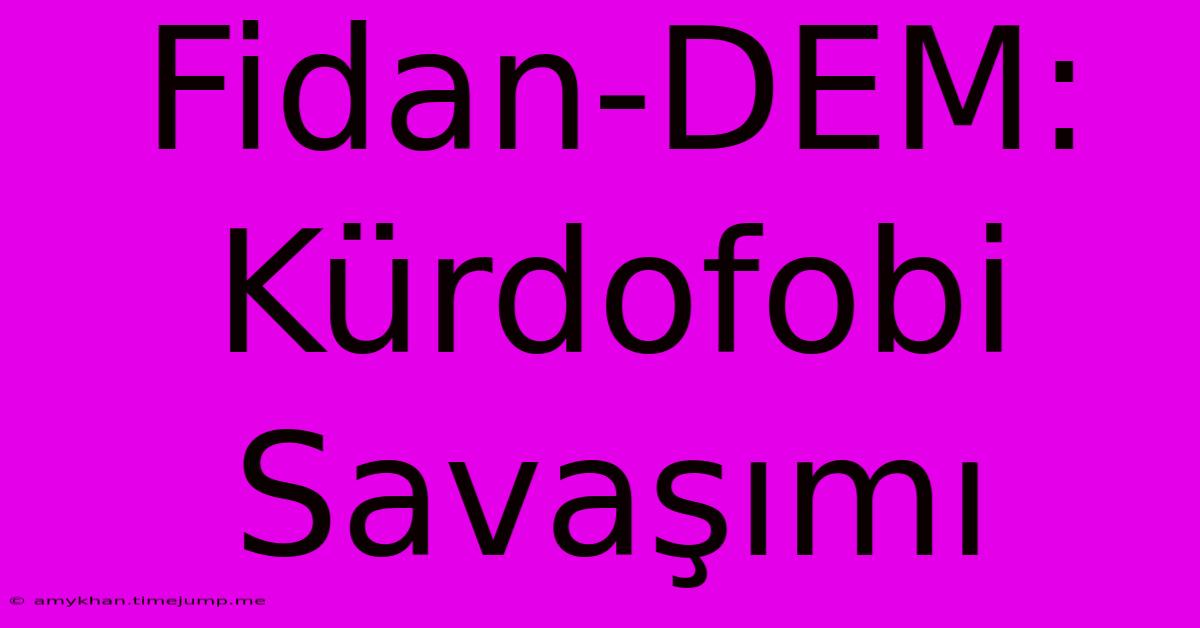 Fidan-DEM: Kürdofobi Savaşımı

© amykhan.timejump.me